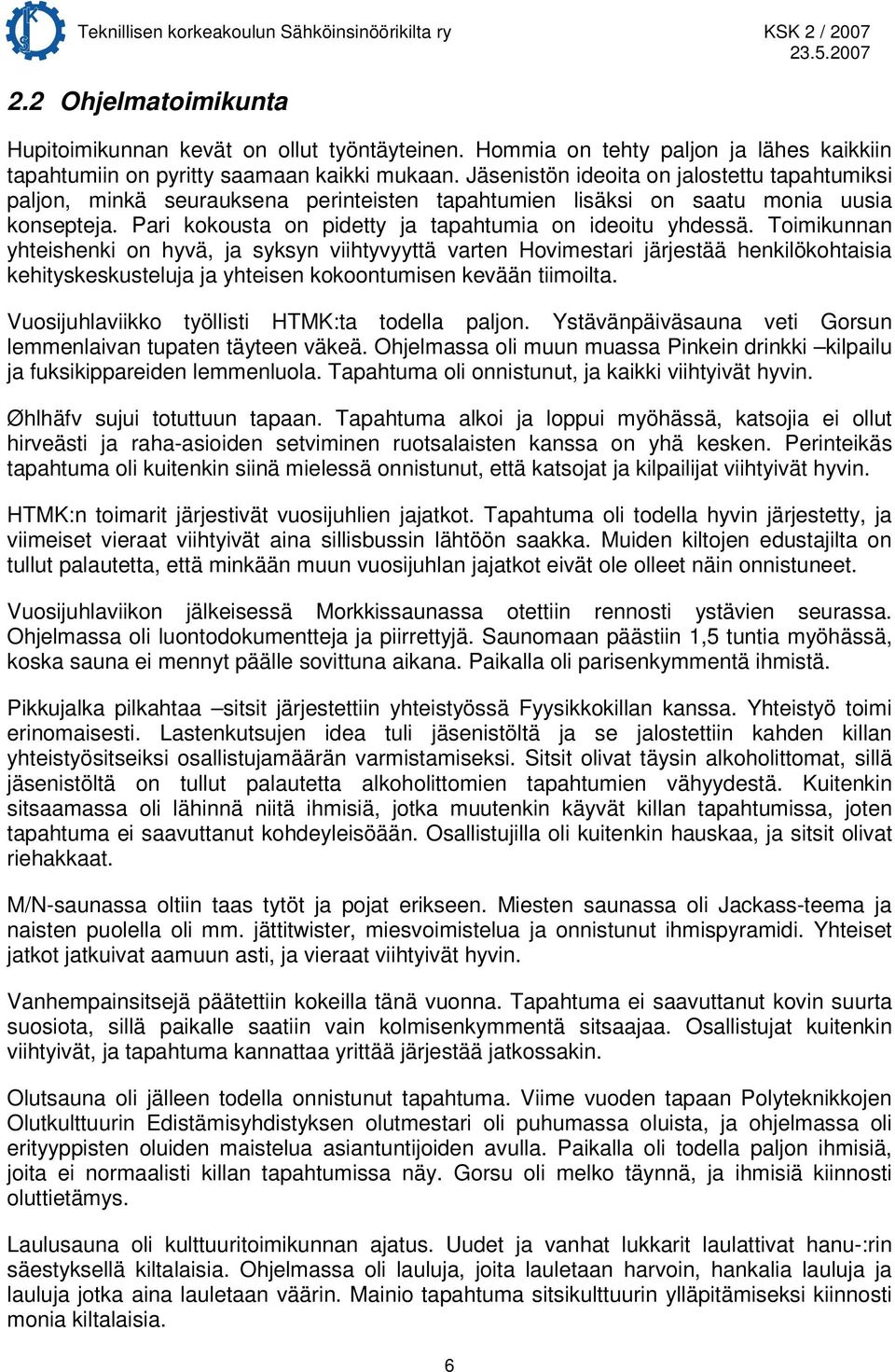 Teknillisen korkeakoulun Sähköinsinöörikilta ry

KSK 2 / 2007
23.5.2007

2.2 Ohjelmatoimikunta

Hupitoimikunnan kevät on ollut työntäyteinen. Hommia on tehty paljon ja lähes kaikkiin tapahtumiin on pyritty saamaan kaikki mukaan. Jäsenistön ideoita on jalostettu tapahtumiksi paljon, minkä seurauksena perinteisten tapahtumien lisäksi on saatu monia uusia konsepteja. Pari kokousta on pidetty ja tapahtumia on ideoitu yhdessä. Toimikunnan yhteishenki on hyvä, ja syksyn viihtyvyyttä varten Hovimestari järjestää henkilökohtaisia kehityskeskusteluja ja yhteisen kokoontumisen kevään tiimoilta.

Vuosijuhlaviikko työllisti HTMK:ta todella paljon. Ystävänpäiväsauna veti Gorsun lemmenlaivan tupaten täyteen väkeä. Ohjelmassa oli muun muassa Pinkein drinkki –kilpailu ja fuksikippareiden lemmenluola. Tapahtuma oli onnistunut, ja kaikki viihtyivät hyvin.

Øhlhäfv sujui totuttuun tapaan. Tapahtuma alkoi ja loppui myöhässä, katsojia ei ollut hirveästi ja raha-asioiden setviminen ruotsalaisten kanssa on yhä kesken. Perinteikäs tapahtuma oli kuitenkin siinä mielessä onnistunut, että katsojat ja kilpailijat viihtyivät hyvin.

HTMK:n toimarit järjestivät vuosijuhlien jajatkot. Tapahtuma oli todella hyvin järjestetty, ja viimeiset vieraat viihtyivät aina sillisbussin lähtöön saakka. Muiden kiltojen edustajilta on tullut palautetta, että minkään muun vuosijuhlan jajatkot eivät ole olleet näin onnistuneet.

Vuosijuhlaviikon jälkeisessä Morkkissaunassa otettiin rennosti ystävien seurassa. Ohjelmassa oli luontodokumentteja ja piirrettyjä. Saunomaan päästiin 1,5 tuntia myöhässä, koska sauna ei mennyt päälle sovittuna aikana. Paikalla oli parisenkymmentä ihmistä.

Pikkujalka pilkahtaa –sitsit järjestettiin yhteistyössä Fyysikkokillan kanssa. Yhteistyö toimi erinomaisesti. Lastenkutsujen idea tuli jäsenistöltä ja se jalostettiin kahden killan yhteistyösitseiksi osallistujamäärän varmistamiseksi. Sitsit olivat täysin alkoholittomat, sillä jäsenistöltä on tullut palautetta alkoholittomien tapahtumien vähyydestä. Kuitenkin sitsaamassa oli lähinnä niitä ihmisiä, jotka muutenkin käyvät killan tapahtumissa, joten tapahtuma ei saavuttanut kohdeyleisöään. Osallistujilla oli kuitenkin hauskaa, ja sitsit olivat riehakkaat.

M/N-saunassa oltiin taas tytöt ja pojat erikseen. Miesten saunassa oli Jackass-teema ja naisten puolella oli mm. jättitwister, miesvoimistelua ja onnistunut ihmispyramidi. Yhteiset jatkot jatkuivat aamuun asti, ja vieraat viihtyivät hyvin.

Vanhempainsitsejä päätettiin kokeilla tänä vuonna. Tapahtuma ei saavuttanut kovin suurta suosiota, sillä paikalle saatiin vain kolmisenkymmentä sitsaajaa. Osallistujat kuitenkin viihtyivät, ja tapahtuma kannattaa yrittää järjestää jatkossakin.

Olutsauna oli jälleen todella onnistunut tapahtuma. Viime vuoden tapaan Polyteknikkojen Olutkulttuurin Edistämisyhdistyksen olutmestari oli puhumassa oluista, ja ohjelmassa oli erityyppisten oluiden maistelua asiantuntijoiden avulla. Paikalla oli todella paljon ihmisiä, joita ei normaalisti killan tapahtumissa näy. Gorsu oli melko täynnä, ja ihmisiä kiinnosti oluttietämys.

Laulusauna oli kulttuuritoimikunnan ajatus. Uudet ja vanhat lukkarit laulattivat hanu-:rin säestyksellä kiltalaisia. Ohjelmassa oli lauluja, joita lauletaan harvoin, hankalia lauluja ja lauluja jotka aina lauletaan väärin. Mainio tapahtuma sitsikulttuurin ylläpitämiseksi kiinnosti monia kiltalaisia.

6